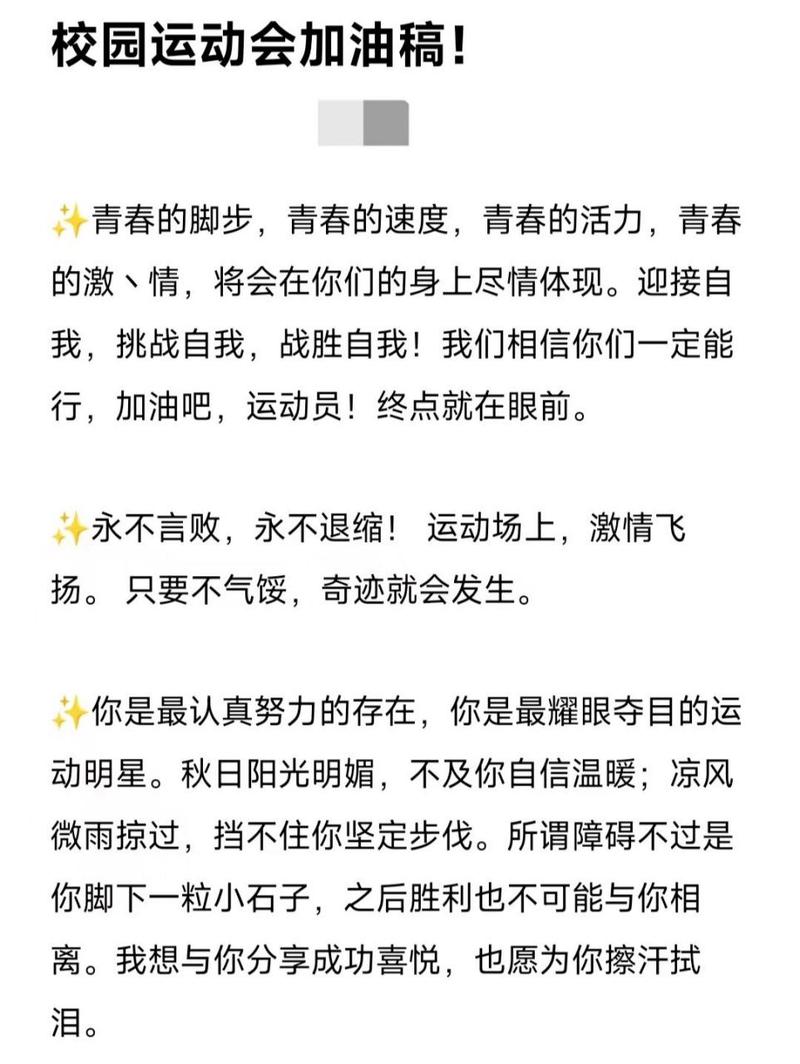 校园运动会加油稿！

✨青春的脚步，青春的速度，青春的活力，青春的激丶情，将会在你们的身上尽情体现。迎接自我，挑战自我，战胜自我！我们相信你们一定能行，加油吧，运动员！终点就在眼前。

✨永不言败，永不退缩！ 运动场上，激情飞扬。 只要不气馁，奇迹就会发生。

✨你是最认真努力的存在，你是最耀眼夺目的运动明星。秋日阳光明媚，不及你自信温暖；凉风微雨掠过，挡不住你坚定步伐。所谓障碍不过是你脚下一粒小石子，之后胜利也不可能与你相离。我想与你分享成功喜悦，也愿为你擦汗拭泪。